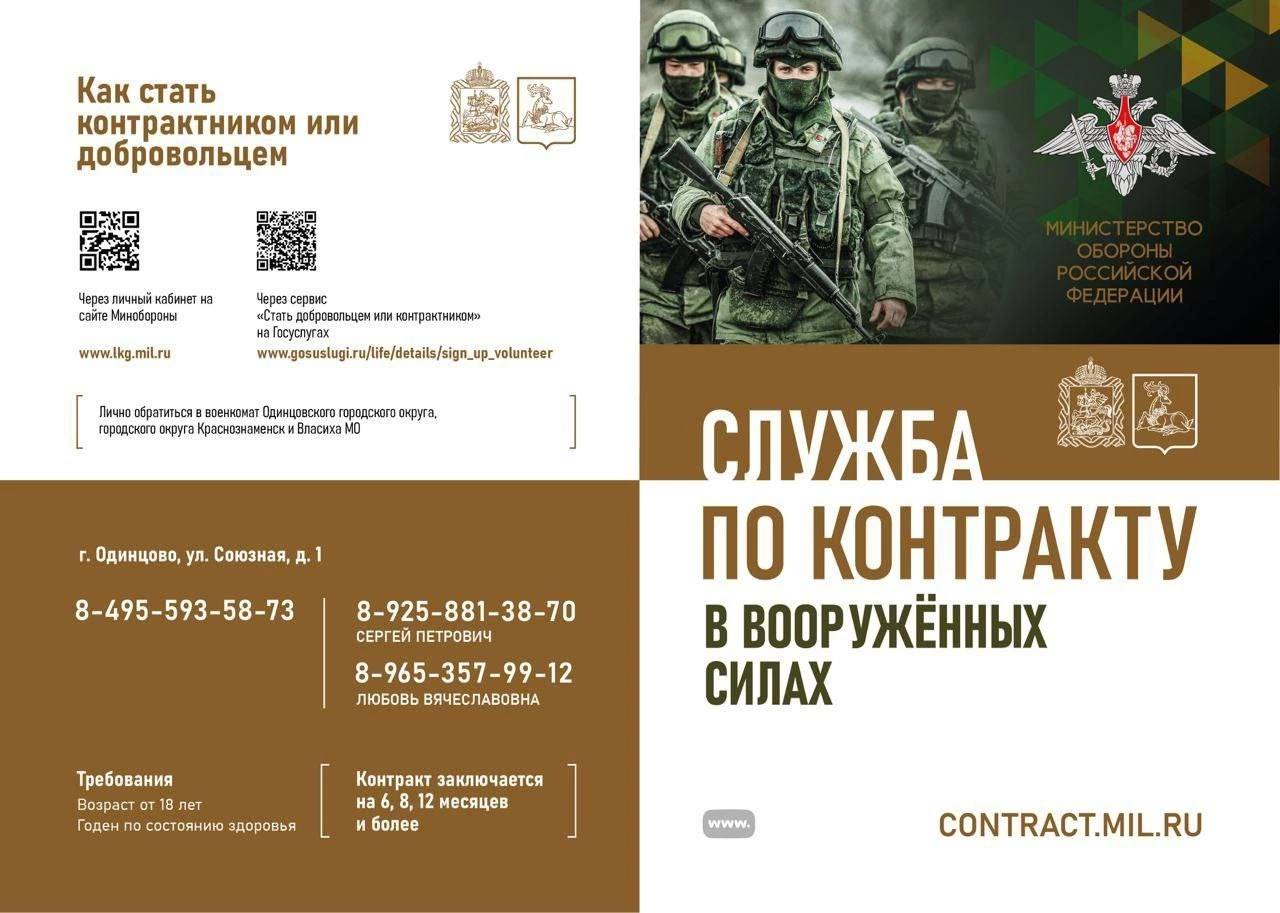 Как стать контрактником или добровольцем

Через личный кабинет на сайте Минобороны

www.lkg.mil.ru

Через сервис «Стать добровольцем или контрактником» на Госуслугах

www.gosuslugi.ru/life/details/sign_up_volunteer

Лично обратиться в военкомат Одинцовского городского округа, городского округа Краснознаменск и Власиха МО

г. Одинцово, ул. Союзная, д. 1

8-495-593-58-73

8-925-881-38-70
СЕРГЕЙ ПЕТРОВИЧ

8-965-357-99-12
ЛЮБОВЬ ВЯЧЕСЛАВОВНА

Требования
Возраст от 18 лет
Годен по состоянию здоровья

Контракт заключается на 6, 8, 12 месяцев и более

МИНИСТЕРСТВО ОБОРОНЫ РОССИЙСКОЙ ФЕДЕРАЦИИ

СЛУЖБА ПО КОНТРАКТУ
В ВООРУЖЁННЫХ СИЛАХ

www.

CONTRACT.MIL.RU